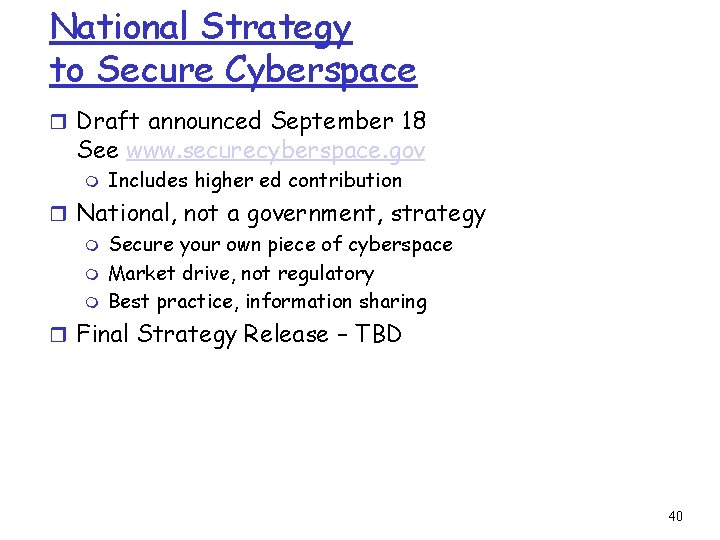 National Strategy to Secure Cyberspace

Draft announced September 18
See www.securecyberspace.gov
Includes higher ed contribution

National, not a government, strategy
Secure your own piece of cyberspace
Market drive, not regulatory
Best practice, information sharing

Final Strategy Release – TBD

40